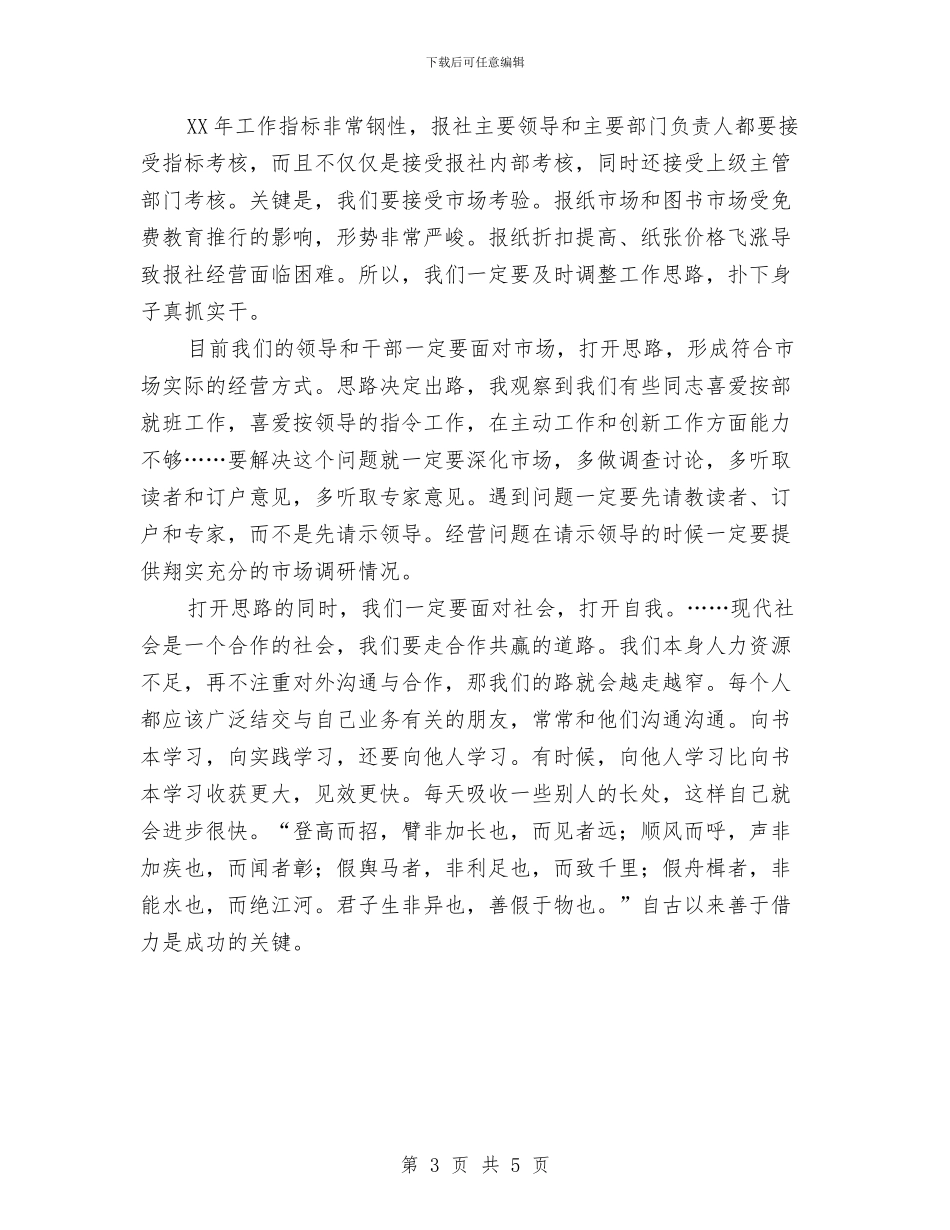 下载后可任意编辑

XX 年工作指标非常钢性，报社主要领导和主要部门负责人都要接受指标考核，而且不仅仅是接受报社内部考核，同时还接受上级主管部门考核。关键是，我们要接受市场考验。报纸市场和图书市场受免费教育推行的影响，形势非常严峻。报纸折扣提高、纸张价格飞涨导致报社经营面临困难。所以，我们一定要及时调整工作思路，扑下身子真抓实干。

目前我们的领导和干部一定要面对市场，打开思路，形成符合市场实际的经营方式。思路决定出路，我观察到我们有些同志喜爱按部就班工作，喜爱按领导的指令工作，在主动工作和创新工作方面能力不够……要解决这个问题就一定要深化市场，多做调查讨论，多听取读者和订户意见，多听取专家意见。遇到问题一定要先请教读者、订户和专家，而不是先请示领导。经营问题在请示领导的时候一定要提供翔实充分的市场调研情况。

打开思路的同时，我们一定要面对社会，打开自我。……现代社会是一个合作的社会，我们要走合作共赢的道路。我们本身人力资源不足，再不注重对外沟通与合作，那我们的路就会越走越窄。每个人都应该广泛结交与自己业务有关的朋友，常常和他们沟通沟通。向书本学习，向实践学习，还要向他人学习。有时候，向他人学习比向书本学习收获更大，见效更快。每天吸收一些别人的长处，这样自己就会进步很快。“登高而招，臂非加长也，而见者远；顺风而呼，声非加疾也，而闻者彰；假舆马者，非利足也，而致千里；假舟楫者，非能水也，而绝江河。君子生非异也，善假于物也。”自古以来善于借力是成功的关键。

第 3 页 共 5 页